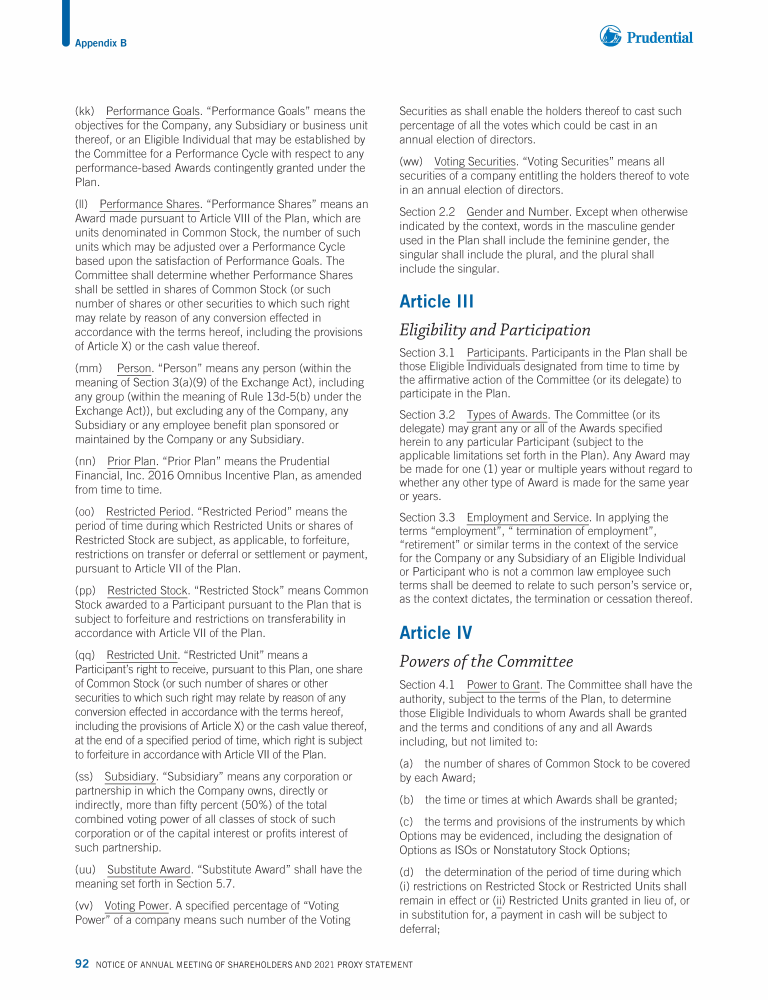 Appendix B

Prudential

(kk) Performance Goals. "Performance Goals" means the objectives for the Company, any Subsidiary or business unit thereof, or an Eligible Individual that may be established by the Committee for a Performance Cycle with respect to any performance-based Awards contingently granted under the Plan.

(ll) Performance Shares. "Performance Shares" means an Award made pursuant to Article VIII of the Plan, which are units denominated in Common Stock, the number of such units which may be adjusted over a Performance Cycle based upon the satisfaction of Performance Goals. The Committee shall determine whether Performance Shares shall be settled in shares of Common Stock (or such number of shares or other securities to which such right may relate by reason of any conversion effected in accordance with the terms hereof, including the provisions of Article X) or the cash value thereof.

(mm) Person. "Person" means any person (within the meaning of Section 3(a)(9) of the Exchange Act), including any group (within the meaning of Rule 13d-5(b) under the Exchange Act)), but excluding any of the Company, any Subsidiary or any employee benefit plan sponsored or maintained by the Company or any Subsidiary.

(nn) Prior Plan. "Prior Plan" means the Prudential Financial, Inc. 2016 Omnibus Incentive Plan, as amended from time to time.

(oo) Restricted Period. "Restricted Period" means the period of time during which Restricted Units or shares of Restricted Stock are subject, as applicable, to forfeiture, restrictions on transfer or deferral or settlement or payment, pursuant to Article VII of the Plan.

(pp) Restricted Stock. "Restricted Stock" means Common Stock awarded to a Participant pursuant to the Plan that is subject to forfeiture and restrictions on transferability in accordance with Article VII of the Plan.

(qq) Restricted Unit. "Restricted Unit" means a Participant's right to receive, pursuant to this Plan, one share of Common Stock (or such number of shares or other securities to which such right may relate by reason of any conversion effected in accordance with the terms hereof, including the provisions of Article X) or the cash value thereof, at the end of a specified period of time, which right is subject to forfeiture in accordance with Article VII of the Plan.

(ss) Subsidiary. "Subsidiary" means any corporation or partnership in which the Company owns, directly or indirectly, more than fifty percent (50%) of the total combined voting power of all classes of stock of such corporation or of the capital interest or profits interest of such partnership.

(uu) Substitute Award. "Substitute Award" shall have the meaning set forth in Section 5.7.

(vv) Voting Power. A specified percentage of "Voting Power" of a company means such number of the Voting Securities as shall enable the holders thereof to cast such percentage of all the votes which could be cast in an annual election of directors.

(ww) Voting Securities. "Voting Securities" means all securities of a company entitling the holders thereof to vote in an annual election of directors.

Section 2.2 Gender and Number. Except when otherwise indicated by the context, words in the masculine gender used in the Plan shall include the feminine gender, the singular shall include the plural, and the plural shall include the singular.

Article III

Eligibility and Participation

Section 3.1 Participants. Participants in the Plan shall be those Eligible Individuals designated from time to time by the affirmative action of the Committee (or its delegate) to participate in the Plan.

Section 3.2 Types of Awards. The Committee (or its delegate) may grant any or all of the Awards specified herein to any particular Participant (subject to the applicable limitations set forth in the Plan). Any Award may be made for one (1) year or multiple years without regard to whether any other type of Award is made for the same year or years.

Section 3.3 Employment and Service. In applying the terms "employment", " termination of employment", "retirement" or similar terms in the context of the service for the Company or any Subsidiary of an Eligible Individual or Participant who is not a common law employee such terms shall be deemed to relate to such person's service or, as the context dictates, the termination or cessation thereof.

Article IV

Powers of the Committee

Section 4.1 Power to Grant. The Committee shall have the authority, subject to the terms of the Plan, to determine those Eligible Individuals to whom Awards shall be granted and the terms and conditions of any and all Awards including, but not limited to:

(a) the number of shares of Common Stock to be covered by each Award;

(b) the time or times at which Awards shall be granted;

(c) the terms and provisions of the instruments by which Options may be evidenced, including the designation of Options as ISOs or Nonstatutory Stock Options;

(d) the determination of the period of time during which (i) restrictions on Restricted Stock or Restricted Units shall remain in effect or (ii) Restricted Units granted in lieu of, or in substitution for, a payment in cash will be subject to deferral;

92 NOTICE OF ANNUAL MEETING OF SHAREHOLDERS AND 2021 PROXY STATEMENT